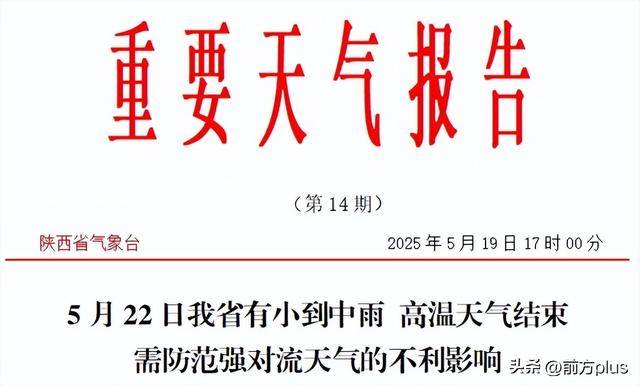 重要天气报告

（第 14 期）

陕西省气象台　　2025 年 5 月 19 日 17 时 00 分

5 月 22 日我省有小到中雨　高温天气结束
需防范强对流天气的不利影响

头条 @前方plus